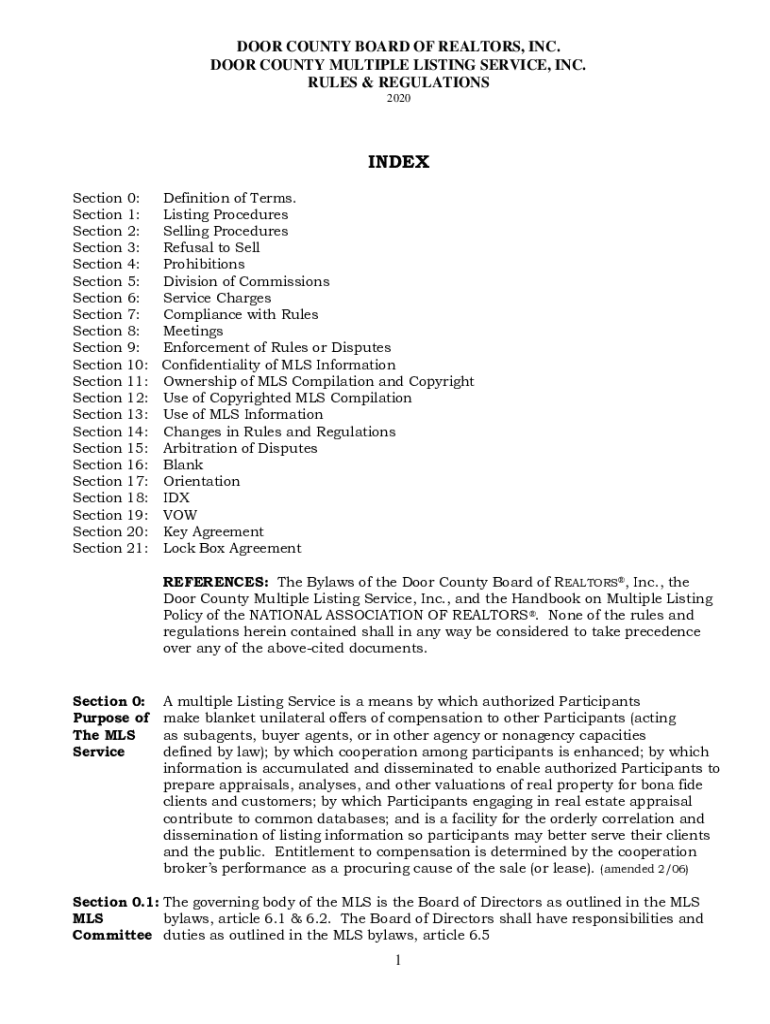 DOOR COUNTY BOARD OF REALTORS, INC.
DOOR COUNTY MULTIPLE LISTING SERVICE, INC.
RULES & REGULATIONS
2020

INDEX

Section 0: Definition of Terms.
Section 1: Listing Procedures
Section 2: Selling Procedures
Section 3: Refusal to Sell
Section 4: Prohibitions
Section 5: Division of Commissions
Section 6: Service Charges
Section 7: Compliance with Rules
Section 8: Meetings
Section 9: Enforcement of Rules or Disputes
Section 10: Confidentiality of MLS Information
Section 11: Ownership of MLS Compilation and Copyright
Section 12: Use of Copyrighted MLS Compilation
Section 13: Use of MLS Information
Section 14: Changes in Rules and Regulations
Section 15: Arbitration of Disputes
Section 16: Blank
Section 17: Orientation
Section 18: IDX
Section 19: VOW
Section 20: Key Agreement
Section 21: Lock Box Agreement

REFERENCES: The Bylaws of the Door County Board of REALTORS®, Inc., the Door County Multiple Listing Service, Inc., and the Handbook on Multiple Listing Policy of the NATIONAL ASSOCIATION OF REALTORS®. None of the rules and regulations herein contained shall in any way be considered to take precedence over any of the above-cited documents.

Section 0: Purpose of The MLS Service

A multiple Listing Service is a means by which authorized Participants make blanket unilateral offers of compensation to other Participants (acting as subagents, buyer agents, or in other agency or nonagency capacities defined by law); by which cooperation among participants is enhanced; by which information is accumulated and disseminated to enable authorized Participants to prepare appraisals, analyses, and other valuations of real property for bona fide clients and customers; by which Participants engaging in real estate appraisal contribute to common databases; and is a facility for the orderly correlation and dissemination of listing information so participants may better serve their clients and the public. Entitlement to compensation is determined by the cooperation broker's performance as a procuring cause of the sale (or lease). (amended 2/06)

Section 0.1: MLS Committee

The governing body of the MLS is the Board of Directors as outlined in the MLS bylaws, article 6.1 & 6.2. The Board of Directors shall have responsibilities and duties as outlined in the MLS bylaws, article 6.5

1